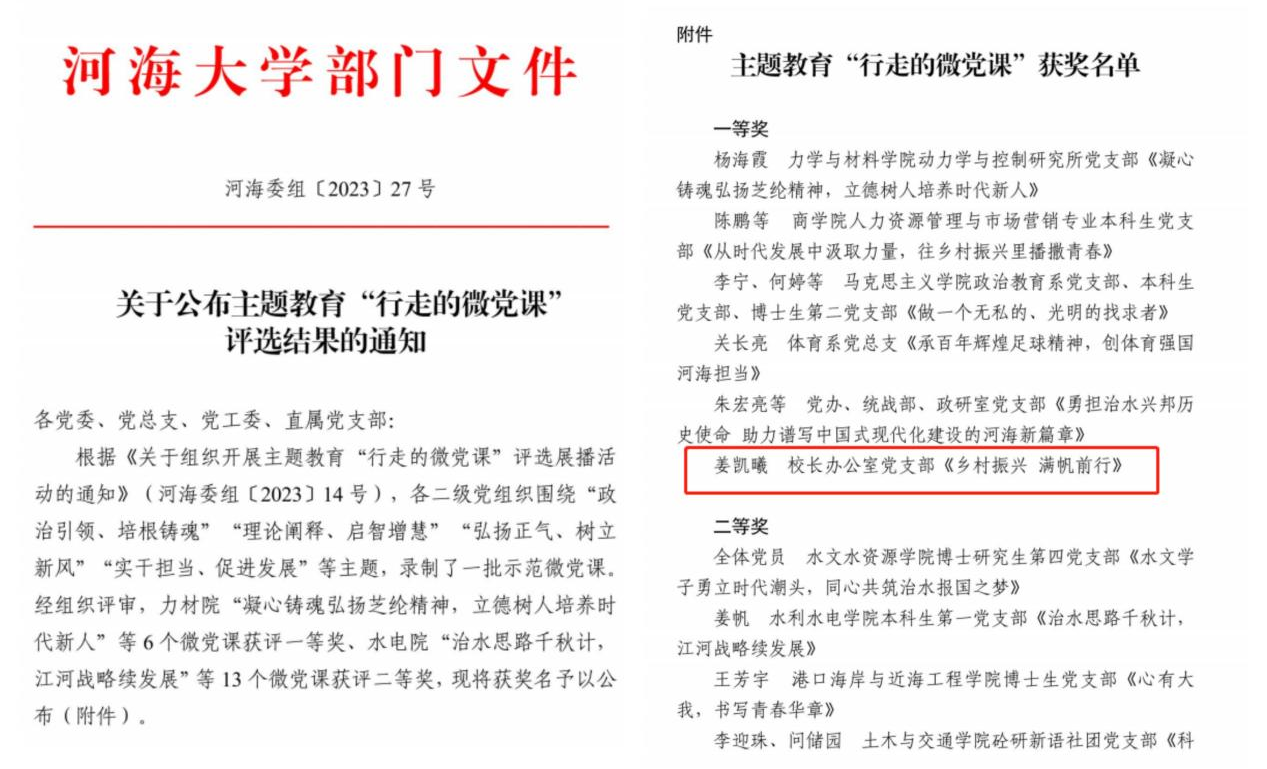 河海大学部门文件

河海委组〔2023〕27号

关于公布主题教育“行走的微党课”评选结果的通知

各党委、党总支、党工委、直属党支部：

根据《关于组织开展主题教育“行走的微党课”评选展播活动的通知》（河海委组〔2023〕14号），各二级党组织围绕“政治引领、培根铸魂”“理论阐释、启智增慧”“弘扬正气、树立新风”“实干担当、促进发展”等主题，录制了一批示范微党课。经组织评审，力材院“凝心铸魂弘扬芝纶精神，立德树人培养时代新人”等6个微党课获评一等奖、水电院“治水思路千秋计，江河战略续发展”等13个微党课获评二等奖，现将获奖名予以公布（附件）。

附件

主题教育“行走的微党课”获奖名单

一等奖

杨海霞　力学与材料学院动力学与控制研究所党支部《凝心铸魂弘扬芝纶精神，立德树人培养时代新人》

陈鹏等　商学院人力资源管理与市场营销专业本科生党支部《从时代发展中汲取力量，往乡村振兴里播撒青春》

李宁、何婷等　马克思主义学院政治教育系党支部、本科生党支部、博士生第二党支部《做一个无私的、光明的找求者》

关长亮　体育系党总支《承百年辉煌足球精神，创体育强国河海担当》

朱宏亮等　党办、统战部、政研室党支部《勇担治水兴邦历史使命 助力谱写中国式现代化建设的河海新篇章》

姜凯曦　校长办公室党支部《乡村振兴 满帆前行》

二等奖

全体党员　水文水资源学院博士研究生第四党支部《水文学子勇立时代潮头，同心共筑治水报国之梦》

姜帆　水利水电学院本科生第一党支部《治水思路千秋计，江河战略续发展》

王芳宇　港口海岸与近海工程学院博士生党支部《心有大我，书写青春华章》

李迎珠、闫储园　土木与交通学院砼研新语社团党支部《科